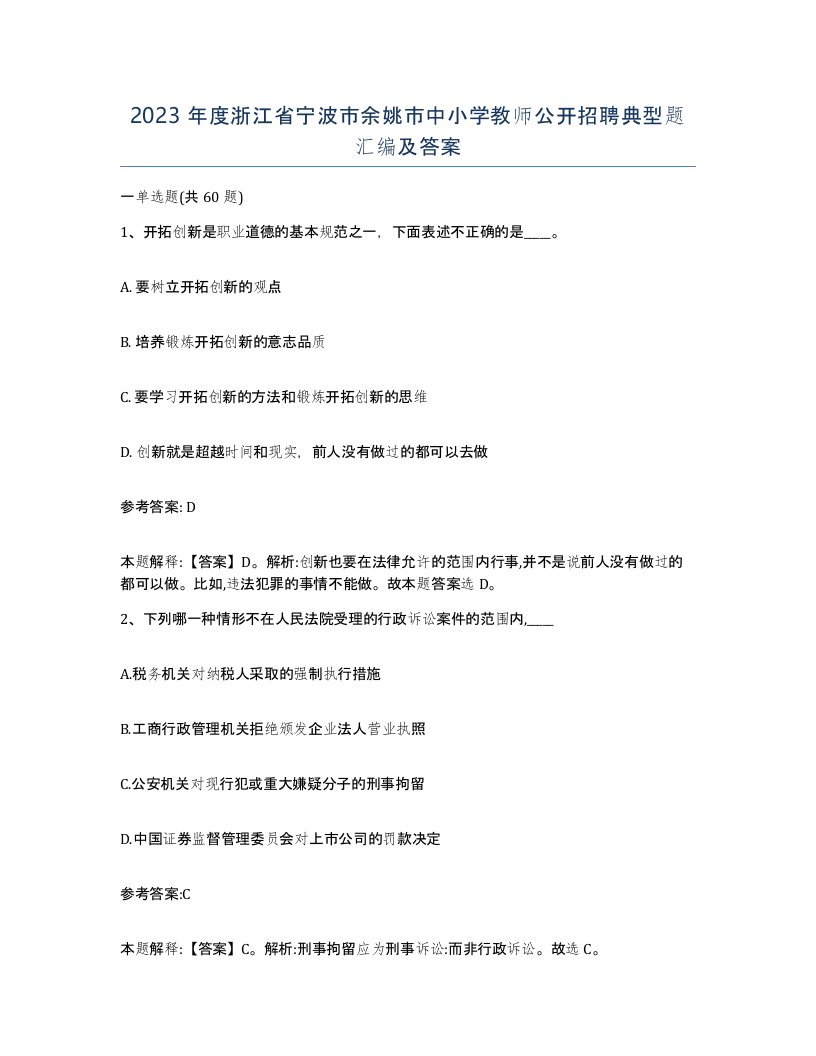 2023 年度浙江省宁波市余姚市中小学教师公开招聘典型题汇编及答案

一单选题(共 60 题)

1、开拓创新是职业道德的基本规范之一，下面表述不正确的是____。

A. 要树立开拓创新的观点

B. 培养锻炼开拓创新的意志品质

C. 要学习开拓创新的方法和锻炼开拓创新的思维

D. 创新就是超越时间和现实，前人没有做过的都可以去做

参考答案: D

本题解释:【答案】D。解析:创新也要在法律允许的范围内行事,并不是说前人没有做过的都可以做。比如,违法犯罪的事情不能做。故本题答案选 D。

2、下列哪一种情形不在人民法院受理的行政诉讼案件的范围内,____

A.税务机关对纳税人采取的强制执行措施

B.工商行政管理机关拒绝颁发企业法人营业执照

C.公安机关对现行犯或重大嫌疑分子的刑事拘留

D.中国证券监督管理委员会对上市公司的罚款决定

参考答案:C

本题解释:【答案】C。解析:刑事拘留应为刑事诉讼:而非行政诉讼。故选 C。